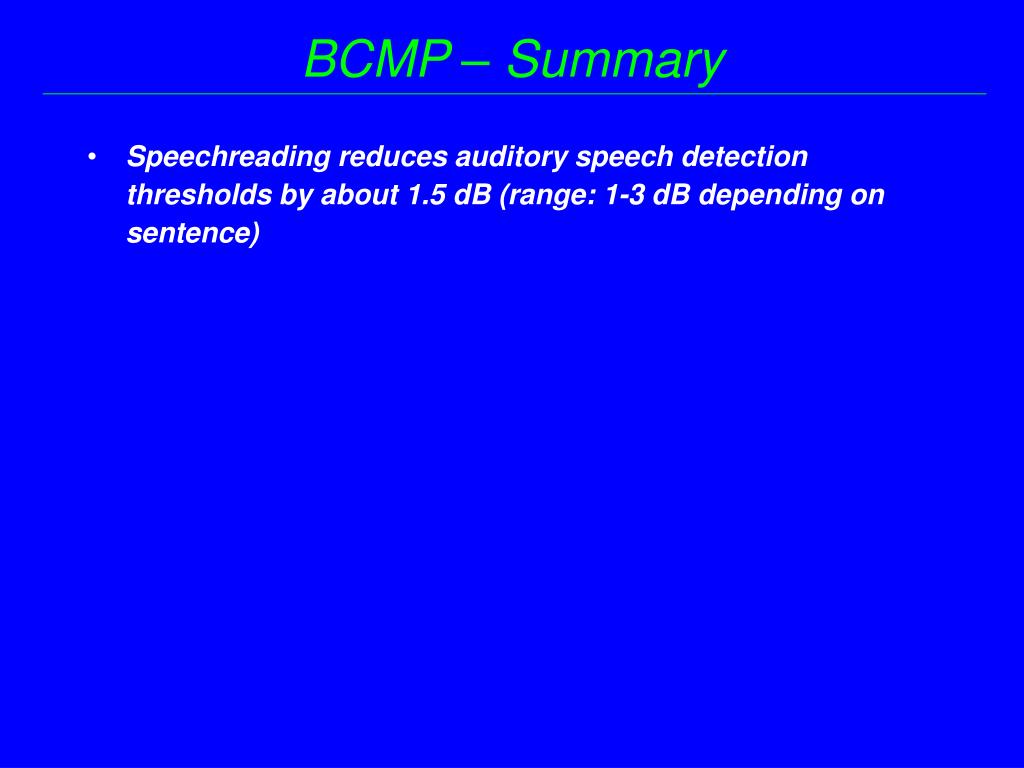 BCMP – Summary

• Speechreading reduces auditory speech detection thresholds by about 1.5 dB (range: 1-3 dB depending on sentence)